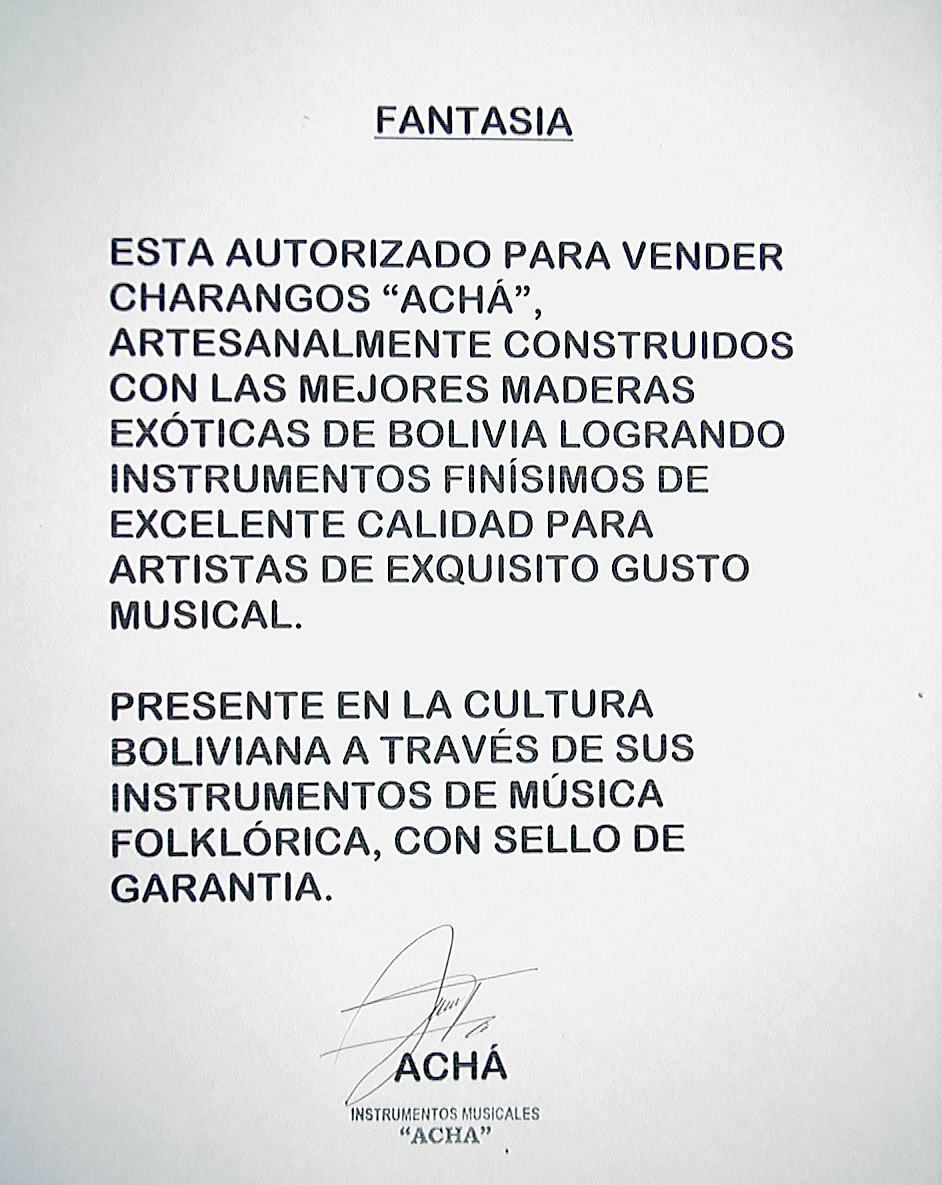 FANTASIA

ESTA AUTORIZADO PARA VENDER CHARANGOS "ACHÁ", ARTESANALMENTE CONSTRUIDOS CON LAS MEJORES MADERAS EXÓTICAS DE BOLIVIA LOGRANDO INSTRUMENTOS FINÍSIMOS DE EXCELENTE CALIDAD PARA ARTISTAS DE EXQUISITO GUSTO MUSICAL.

PRESENTE EN LA CULTURA BOLIVIANA A TRAVÉS DE SUS INSTRUMENTOS DE MÚSICA FOLKLÓRICA, CON SELLO DE GARANTIA.

ACHÁ

INSTRUMENTOS MUSICALES
"ACHA"